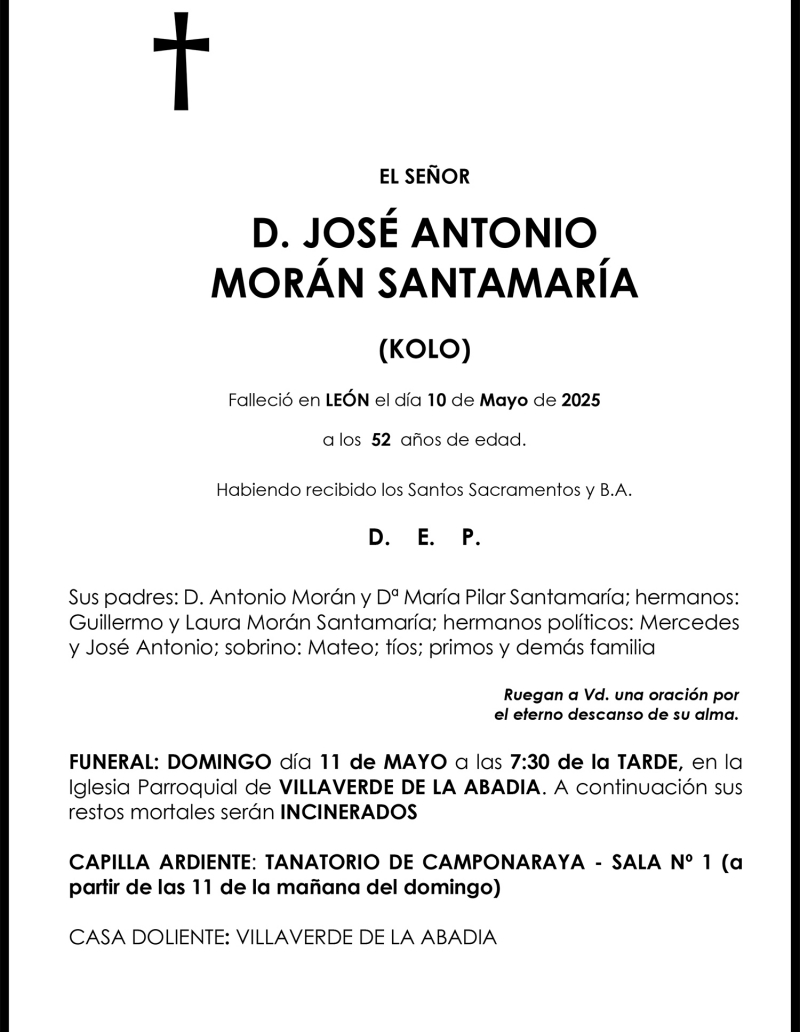 EL SEÑOR

D. JOSÉ ANTONIO MORÁN SANTAMARÍA

(KOLO)

Falleció en LEÓN el día 10 de Mayo de 2025

a los 52 años de edad.

Habiendo recibido los Santos Sacramentos y B.A.

D. E. P.

Sus padres: D. Antonio Morán y Dª María Pilar Santamaría; hermanos: Guillermo y Laura Morán Santamaría; hermanos políticos: Mercedes y José Antonio; sobrino: Mateo; tíos; primos y demás familia

Ruegan a Vd. una oración por el eterno descanso de su alma.

FUNERAL: DOMINGO día 11 de MAYO a las 7:30 de la TARDE, en la Iglesia Parroquial de VILLAVERDE DE LA ABADIA. A continuación sus restos mortales serán INCINERADOS

CAPILLA ARDIENTE: TANATORIO DE CAMPONARAYA - SALA Nº 1 (a partir de las 11 de la mañana del domingo)

CASA DOLIENTE: VILLAVERDE DE LA ABADIA